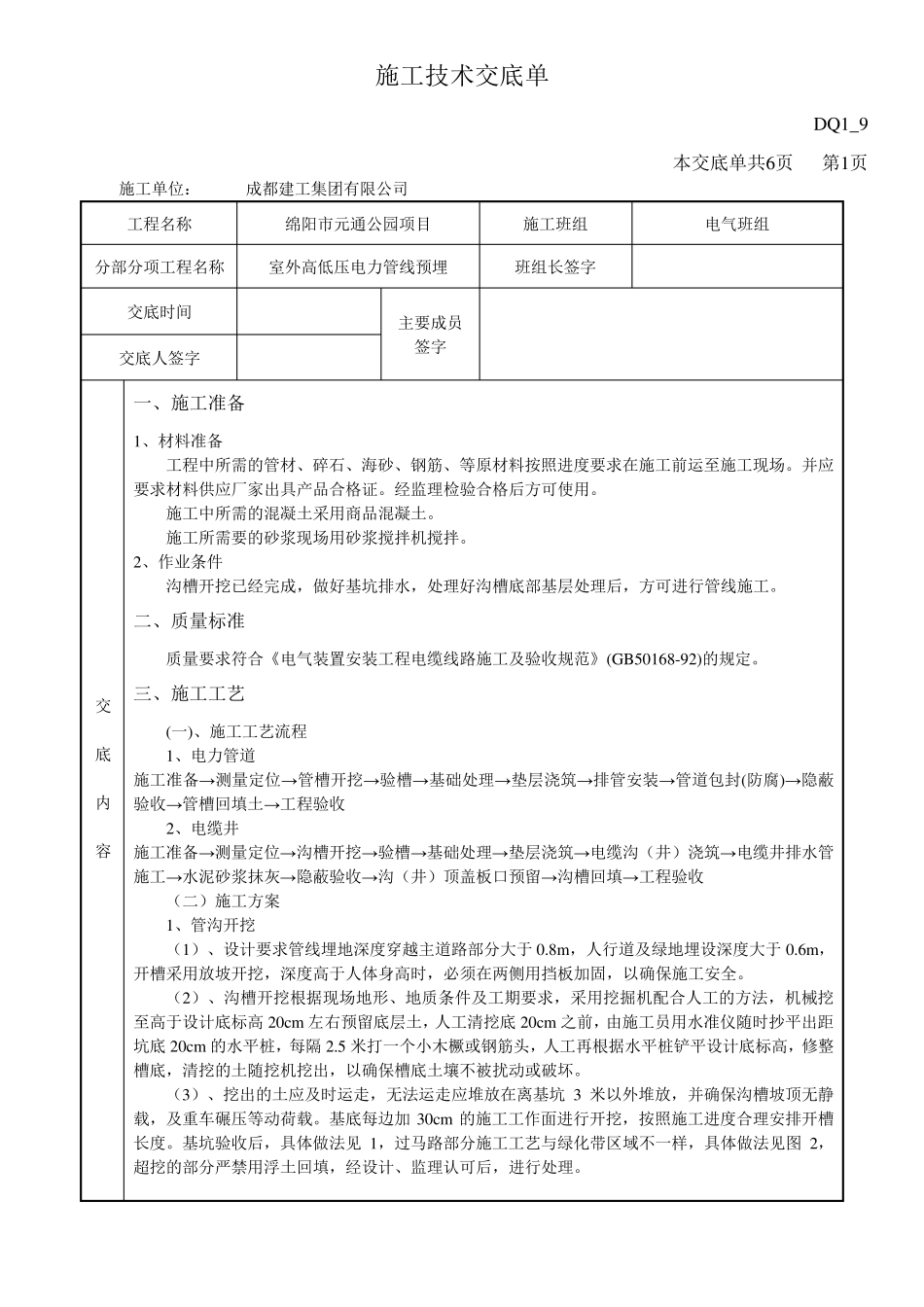 施工技术交底单

DQ1_9

本交底单共6页　第1页

施工单位：　成都建工集团有限公司

| 工程名称 | 绵阳市元通公园项目 | 施工班组 | 电气班组 |
|---|---|---|---|
| 分部分项工程名称 | 室外高低压电力管线预埋 | 班组长签字 | |
| 交底时间 | | 主要成员签字 | |
| 交底人签字 | | | |

交底内容

一、施工准备

1、材料准备

工程中所需的管材、碎石、海砂、钢筋、等原材料按照进度要求在施工前运至施工现场。并应要求材料供应厂家出具产品合格证。经监理检验合格后方可使用。

施工中所需的混凝土采用商品混凝土。

施工所需要的砂浆现场用砂浆搅拌机搅拌。

2、作业条件

沟槽开挖已经完成，做好基坑排水，处理好沟槽底部基层处理后，方可进行管线施工。

二、质量标准

质量要求符合《电气装置安装工程电缆线路施工及验收规范》(GB50168-92)的规定。

三、施工工艺

(一)、施工工艺流程

1、电力管道

施工准备→测量定位→管槽开挖→验槽→基础处理→垫层浇筑→排管安装→管道包封(防腐)→隐蔽验收→管槽回填土→工程验收

2、电缆井

施工准备→测量定位→沟槽开挖→验槽→基础处理→垫层浇筑→电缆沟（井）浇筑→电缆井排水管施工→水泥砂浆抹灰→隐蔽验收→沟（井）顶盖板口预留→沟槽回填→工程验收

（二）施工方案

1、管沟开挖

（1）、设计要求管线埋地深度穿越主道路部分大于 0.8m，人行道及绿地埋设深度大于 0.6m，开槽采用放坡开挖，深度高于人体身高时，必须在两侧用挡板加固，以确保施工安全。

（2）、沟槽开挖根据现场地形、地质条件及工期要求，采用挖掘机配合人工的方法，机械挖至高于设计底标高 20cm 左右预留底层土，人工清挖底 20cm 之前，由施工员用水准仪随时抄平出距坑底 20cm 的水平桩，每隔 2.5 米打一个小木橛或钢筋头，人工再根据水平桩铲平设计底标高，修整槽底，清挖的土随挖机挖出，以确保槽底土壤不被扰动或破坏。

（3）、挖出的土应及时运走，无法运走应堆放在离基坑 3 米以外堆放，并确保沟槽坡顶无静载，及重车碾压等动荷载。基底每边加 30cm 的施工工作面进行开挖，按照施工进度合理安排开槽长度。基坑验收后，具体做法见 1，过马路部分施工工艺与绿化带区域不一样，具体做法见图 2，超挖的部分严禁用浮土回填，经设计、监理认可后，进行处理。